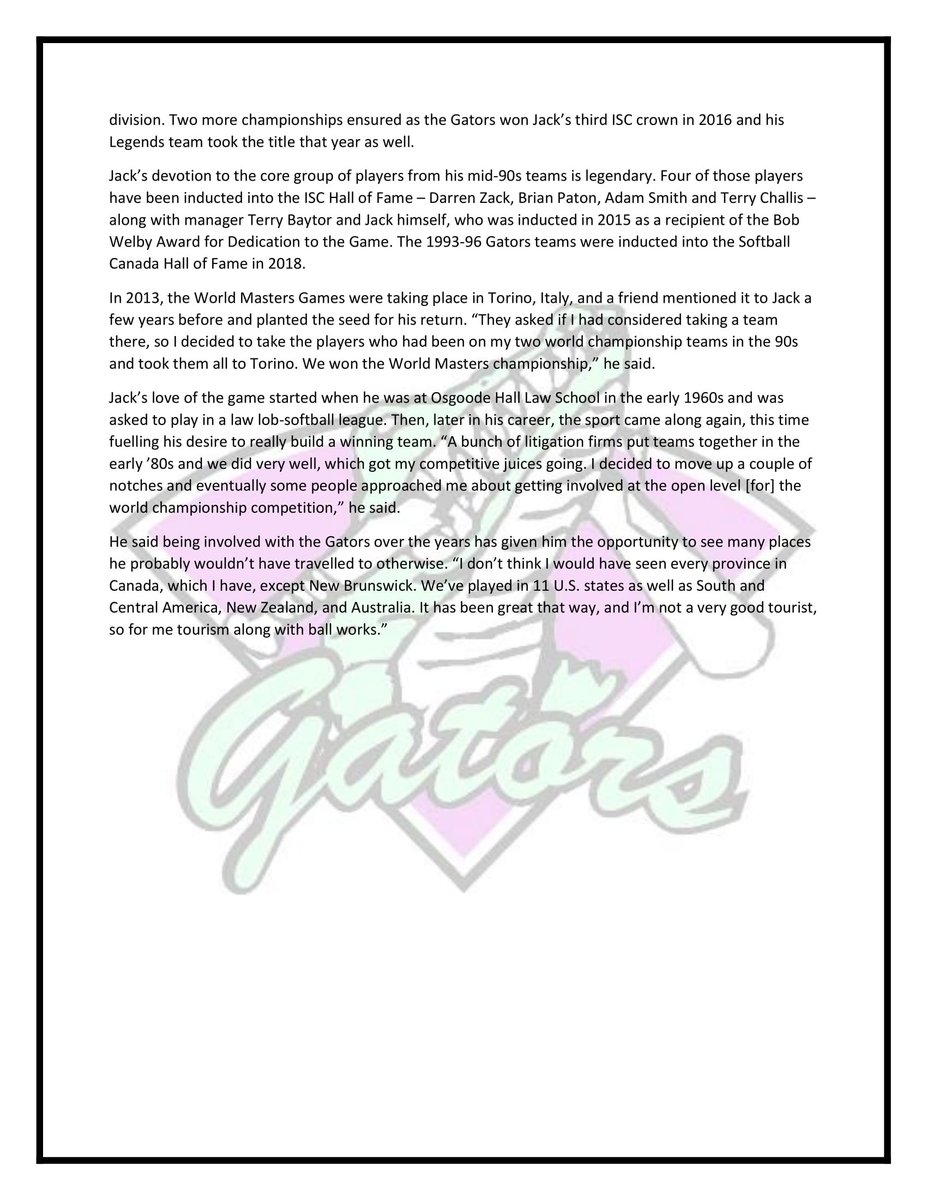 division. Two more championships ensured as the Gators won Jack's third ISC crown in 2016 and his Legends team took the title that year as well.

Jack's devotion to the core group of players from his mid-90s teams is legendary. Four of those players have been inducted into the ISC Hall of Fame – Darren Zack, Brian Paton, Adam Smith and Terry Challis – along with manager Terry Baytor and Jack himself, who was inducted in 2015 as a recipient of the Bob Welby Award for Dedication to the Game. The 1993-96 Gators teams were inducted into the Softball Canada Hall of Fame in 2018.

In 2013, the World Masters Games were taking place in Torino, Italy, and a friend mentioned it to Jack a few years before and planted the seed for his return. "They asked if I had considered taking a team there, so I decided to take the players who had been on my two world championship teams in the 90s and took them all to Torino. We won the World Masters championship," he said.

Jack's love of the game started when he was at Osgoode Hall Law School in the early 1960s and was asked to play in a law lob-softball league. Then, later in his career, the sport came along again, this time fuelling his desire to really build a winning team. "A bunch of litigation firms put teams together in the early '80s and we did very well, which got my competitive juices going. I decided to move up a couple of notches and eventually some people approached me about getting involved at the open level [for] the world championship competition," he said.

He said being involved with the Gators over the years has given him the opportunity to see many places he probably wouldn't have travelled to otherwise. "I don't think I would have seen every province in Canada, which I have, except New Brunswick. We've played in 11 U.S. states as well as South and Central America, New Zealand, and Australia. It has been great that way, and I'm not a very good tourist, so for me tourism along with ball works."

Gators